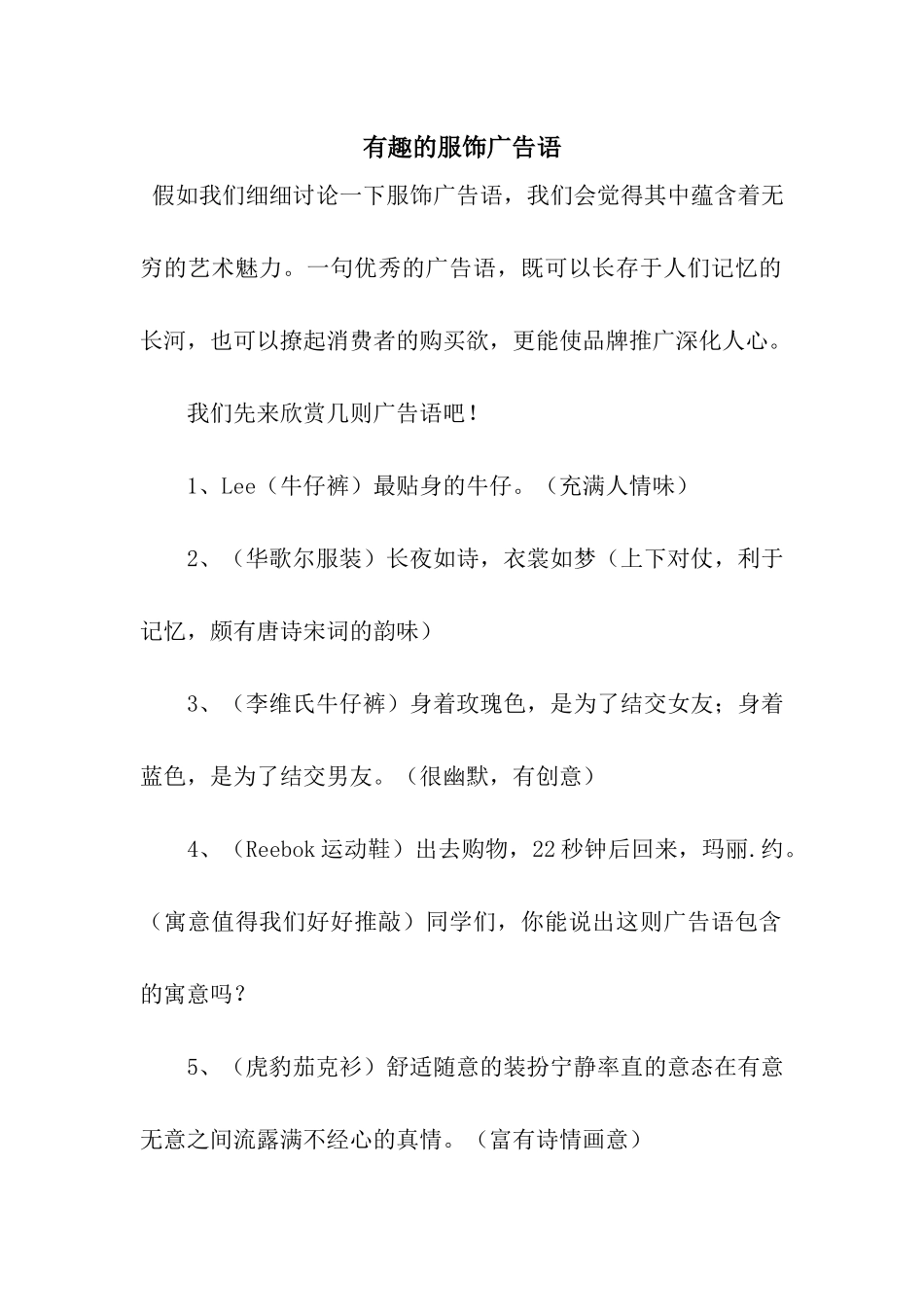 有趣的服饰广告语

假如我们细细讨论一下服饰广告语，我们会觉得其中蕴含着无穷的艺术魅力。一句优秀的广告语，既可以长存于人们记忆的长河，也可以撩起消费者的购买欲，更能使品牌推广深化人心。

我们先来欣赏几则广告语吧！

1、Lee（牛仔裤）最贴身的牛仔。（充满人情味）

2、（华歌尔服装）长夜如诗，衣裳如梦（上下对仗，利于记忆，颇有唐诗宋词的韵味）

3、（李维氏牛仔裤）身着玫瑰色，是为了结交女友；身着蓝色，是为了结交男友。（很幽默，有创意）

4、（Reebok运动鞋）出去购物，22秒钟后回来，玛丽.约。（寓意值得我们好好推敲）同学们，你能说出这则广告语包含的寓意吗？

5、（虎豹茄克衫）舒适随意的装扮宁静率直的意态在有意无意之间流露满不经心的真情。（富有诗情画意）